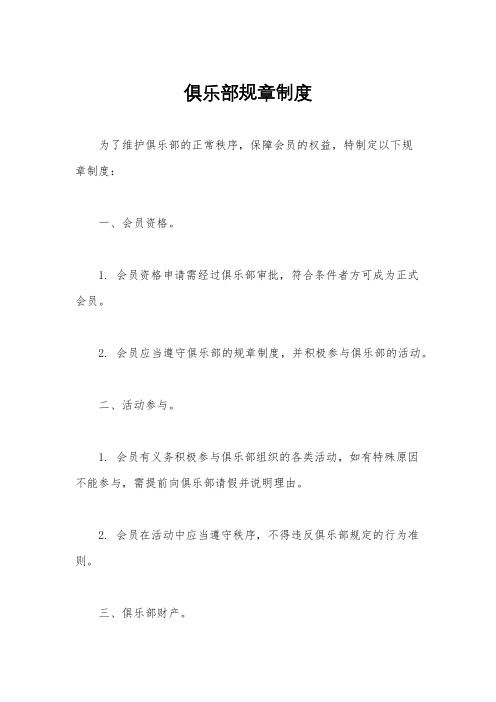 俱乐部规章制度

为了维护俱乐部的正常秩序，保障会员的权益，特制定以下规章制度：

一、会员资格。

1. 会员资格申请需经过俱乐部审批，符合条件者方可成为正式会员。

2. 会员应当遵守俱乐部的规章制度，并积极参与俱乐部的活动。

二、活动参与。

1. 会员有义务积极参与俱乐部组织的各类活动，如有特殊原因不能参与，需提前向俱乐部请假并说明理由。

2. 会员在活动中应当遵守秩序，不得违反俱乐部规定的行为准则。

三、俱乐部财产。